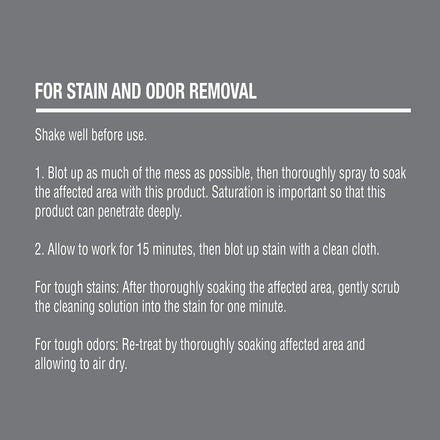 FOR STAIN AND ODOR REMOVAL

Shake well before use.

1. Blot up as much of the mess as possible, then thoroughly spray to soak the affected area with this product. Saturation is important so that this product can penetrate deeply.

2. Allow to work for 15 minutes, then blot up stain with a clean cloth.

For tough stains: After thoroughly soaking the affected area, gently scrub the cleaning solution into the stain for one minute.

For tough odors: Re-treat by thoroughly soaking affected area and allowing to air dry.